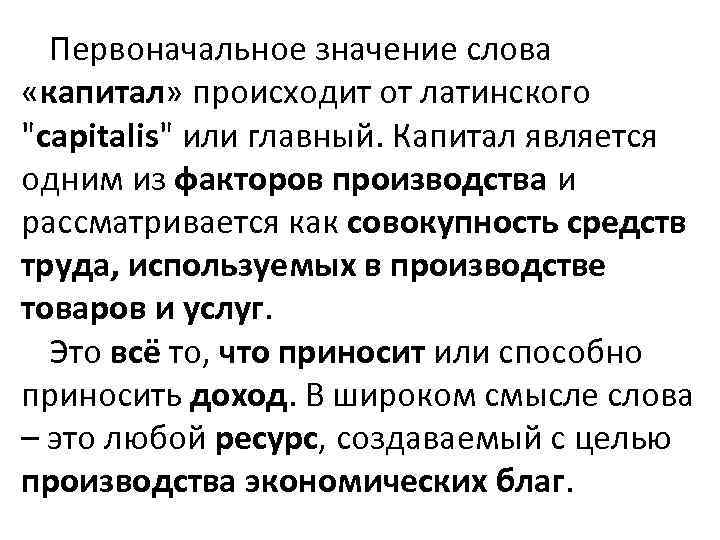 Первоначальное значение слова «капитал» происходит от латинского "capitalis" или главный. Капитал является одним из факторов производства и рассматривается как совокупность средств труда, используемых в производстве товаров и услуг.

Это всё то, что приносит или способно приносить доход. В широком смысле слова – это любой ресурс, создаваемый с целью производства экономических благ.